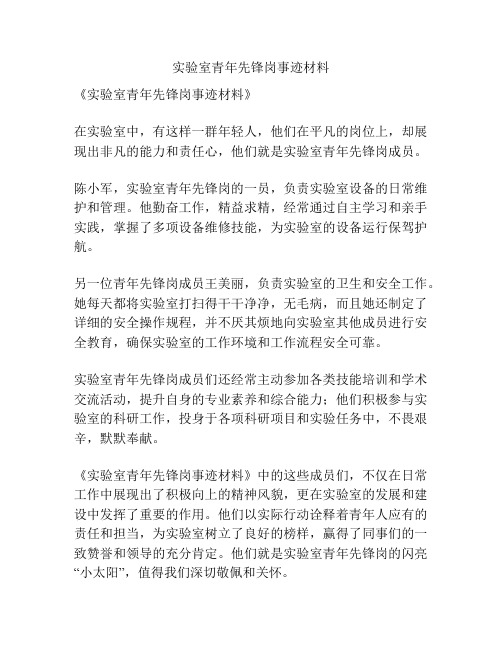 实验室青年先锋岗事迹材料

《实验室青年先锋岗事迹材料》

在实验室中，有这样一群年轻人，他们在平凡的岗位上，却展现出非凡的能力和责任心，他们就是实验室青年先锋岗成员。

陈小军，实验室青年先锋岗的一员，负责实验室设备的日常维护和管理。他勤奋工作，精益求精，经常通过自主学习和亲手实践，掌握了多项设备维修技能，为实验室的设备运行保驾护航。

另一位青年先锋岗成员王美丽，负责实验室的卫生和安全工作。她每天都将实验室打扫得干干净净，无毛病，而且她还制定了详细的安全操作规程，并不厌其烦地向实验室其他成员进行安全教育，确保实验室的工作环境和工作流程安全可靠。

实验室青年先锋岗成员们还经常主动参加各类技能培训和学术交流活动，提升自身的专业素养和综合能力；他们积极参与实验室的科研工作，投身于各项科研项目和实验任务中，不畏艰辛，默默奉献。

《实验室青年先锋岗事迹材料》中的这些成员们，不仅在日常工作中展现出了积极向上的精神风貌，更在实验室的发展和建设中发挥了重要的作用。他们以实际行动诠释着青年人应有的责任和担当，为实验室树立了良好的榜样，赢得了同事们的一致赞誉和领导的充分肯定。他们就是实验室青年先锋岗的闪亮“小太阳”，值得我们深切敬佩和关怀。